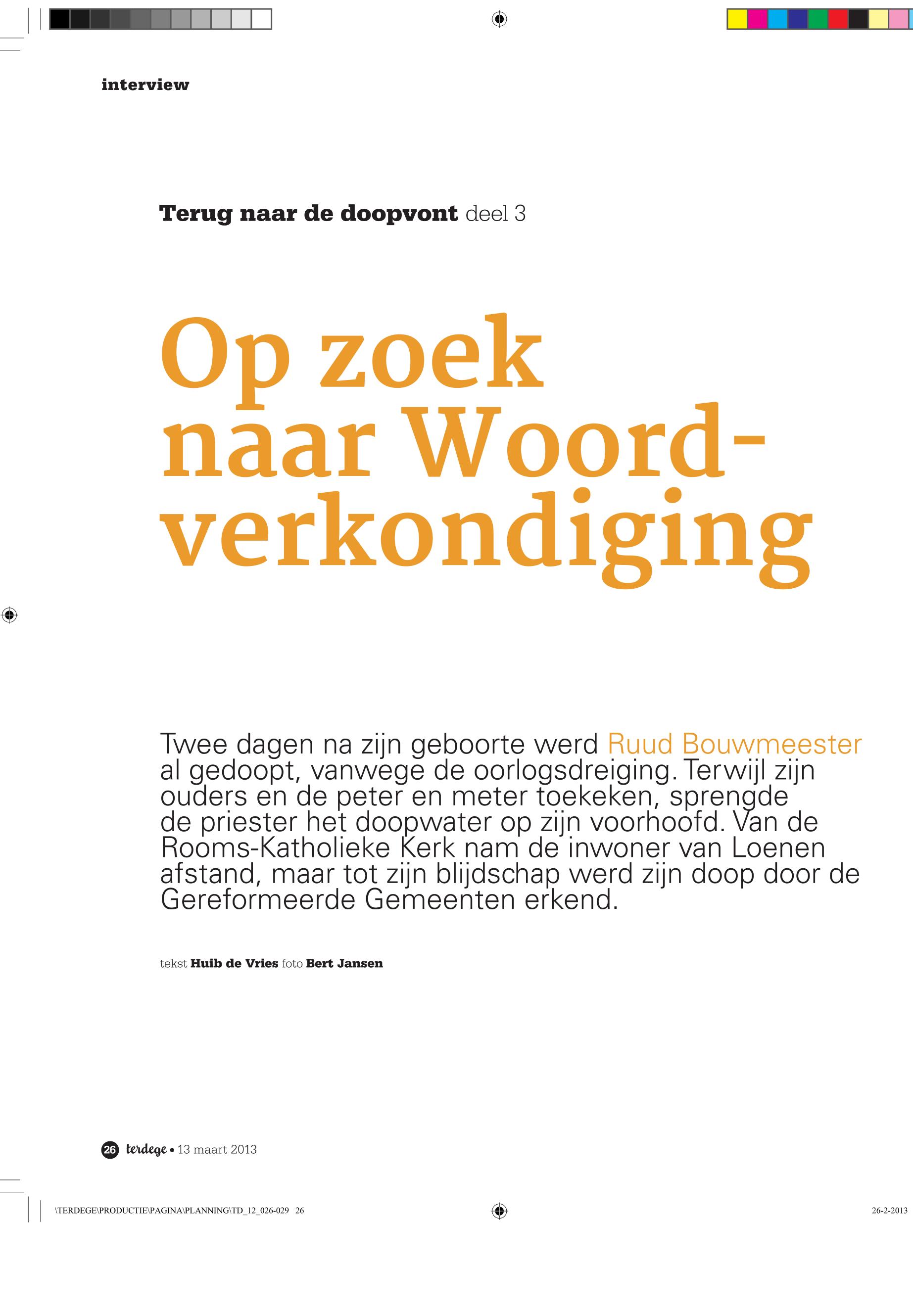 interview

Terug naar de doopvont deel 3

Op zoek naar Woordverkondiging

Twee dagen na zijn geboorte werd Ruud Bouwmeester al gedoopt, vanwege de oorlogsdreiging. Terwijl zijn ouders en de peter en meter toekeken, sprengde de priester het doopwater op zijn voorhoofd. Van de Rooms-Katholieke Kerk nam de inwoner van Loenen afstand, maar tot zijn blijdschap werd zijn doop door de Gereformeerde Gemeenten erkend.

tekst Huib de Vries foto Bert Jansen

26 terdege • 13 maart 2013

\TERDEGE\PRODUCTIE\PAGINA\PLANNING\TD_12_026-029 26

26-2-2013